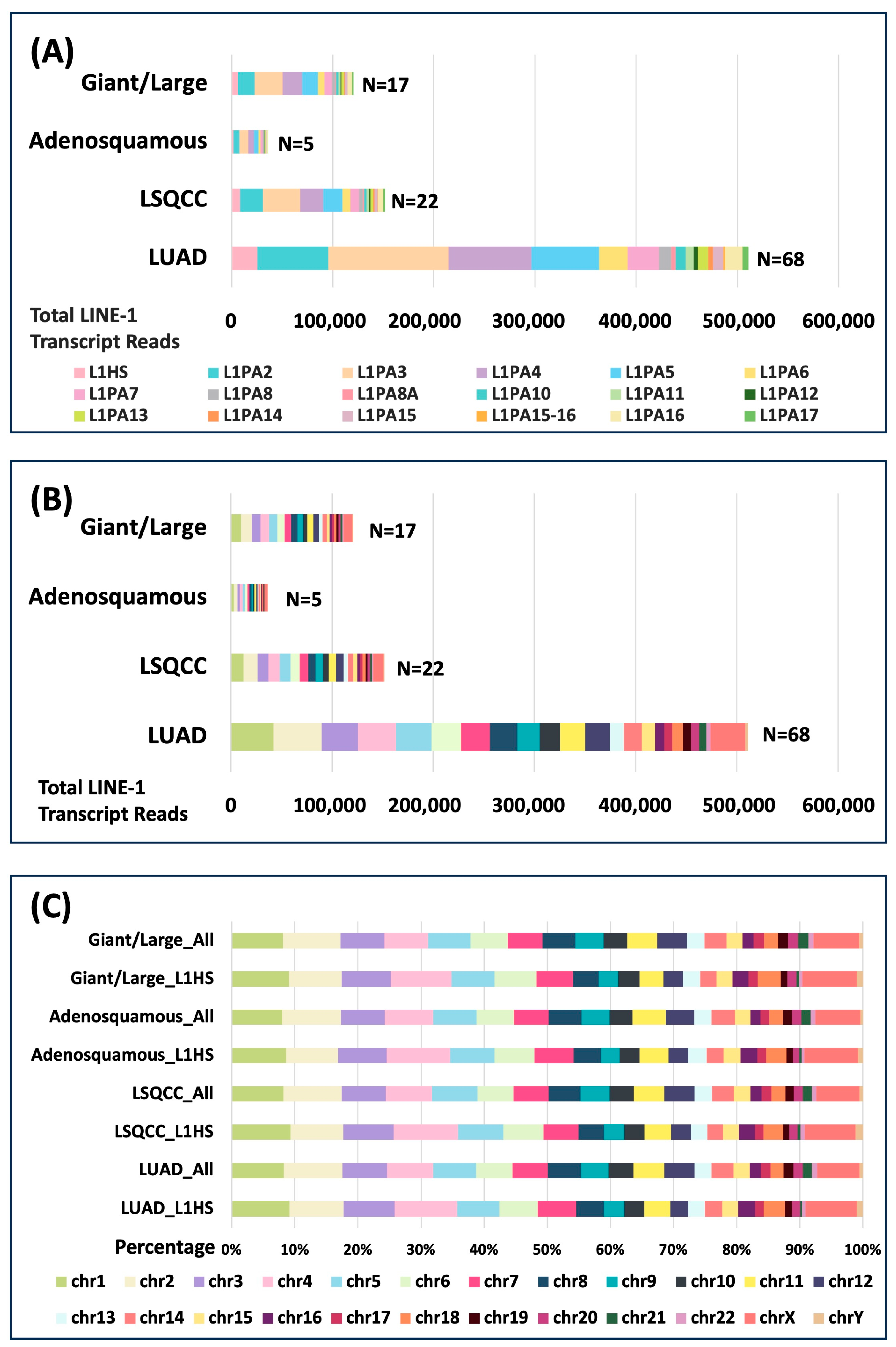 (A)

Giant/Large N=17

Adenosquamous N=5

LSQCC N=22

LUAD N=68

Total LINE-1 Transcript Reads

0 100,000 200,000 300,000 400,000 500,000 600,000

L1HS L1PA2 L1PA3 L1PA4 L1PA5 L1PA6 L1PA7 L1PA8 L1PA8A L1PA10 L1PA11 L1PA12 L1PA13 L1PA14 L1PA15 L1PA15-16 L1PA16 L1PA17

(B)

Giant/Large N=17

Adenosquamous N=5

LSQCC N=22

LUAD N=68

Total LINE-1 Transcript Reads

0 100,000 200,000 300,000 400,000 500,000 600,000

(C)

Giant/Large_All

Giant/Large_L1HS

Adenosquamous_All

Adenosquamous_L1HS

LSQCC_All

LSQCC_L1HS

LUAD_All

LUAD_L1HS

Percentage 0% 10% 20% 30% 40% 50% 60% 70% 80% 90% 100%

chr1 chr2 chr3 chr4 chr5 chr6 chr7 chr8 chr9 chr10 chr11 chr12 chr13 chr14 chr15 chr16 chr17 chr18 chr19 chr20 chr21 chr22 chrX chrY